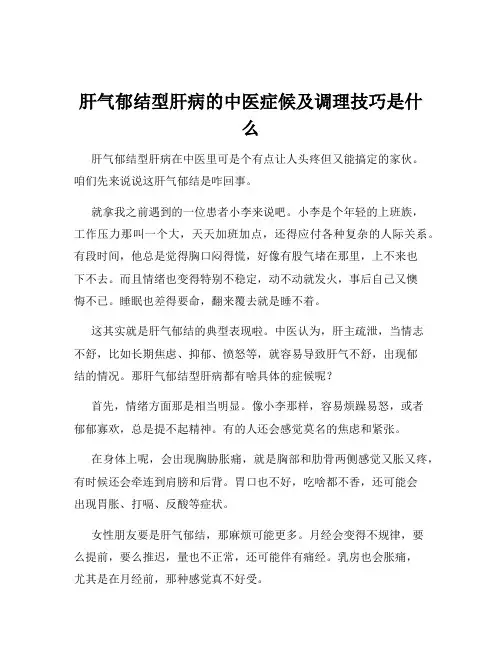 肝气郁结型肝病的中医症候及调理技巧是什么

肝气郁结型肝病在中医里可是个有点让人头疼但又能搞定的家伙。咱们先来说说这肝气郁结是咋回事。

就拿我之前遇到的一位患者小李来说吧。小李是个年轻的上班族，工作压力那叫一个大，天天加班加点，还得应付各种复杂的人际关系。有段时间，他总是觉得胸口闷得慌，好像有股气堵在那里，上不来也下不去。而且情绪也变得特别不稳定，动不动就发火，事后自己又懊悔不已。睡眠也差得要命，翻来覆去就是睡不着。

这其实就是肝气郁结的典型表现啦。中医认为，肝主疏泄，当情志不舒，比如长期焦虑、抑郁、愤怒等，就容易导致肝气不舒，出现郁结的情况。那肝气郁结型肝病都有啥具体的症候呢？

首先，情绪方面那是相当明显。像小李那样，容易烦躁易怒，或者郁郁寡欢，总是提不起精神。有的人还会感觉莫名的焦虑和紧张。

在身体上呢，会出现胸胁胀痛，就是胸部和肋骨两侧感觉又胀又疼，有时候还会牵连到肩膀和后背。胃口也不好，吃啥都不香，还可能会出现胃胀、打嗝、反酸等症状。

女性朋友要是肝气郁结，那麻烦可能更多。月经会变得不规律，要么提前，要么推迟，量也不正常，还可能伴有痛经。乳房也会胀痛，尤其是在月经前，那种感觉真不好受。